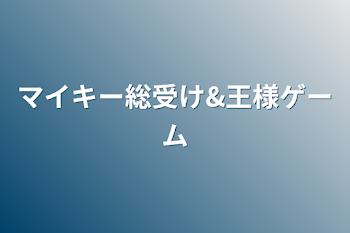 マイキー総受け&王様ゲーム